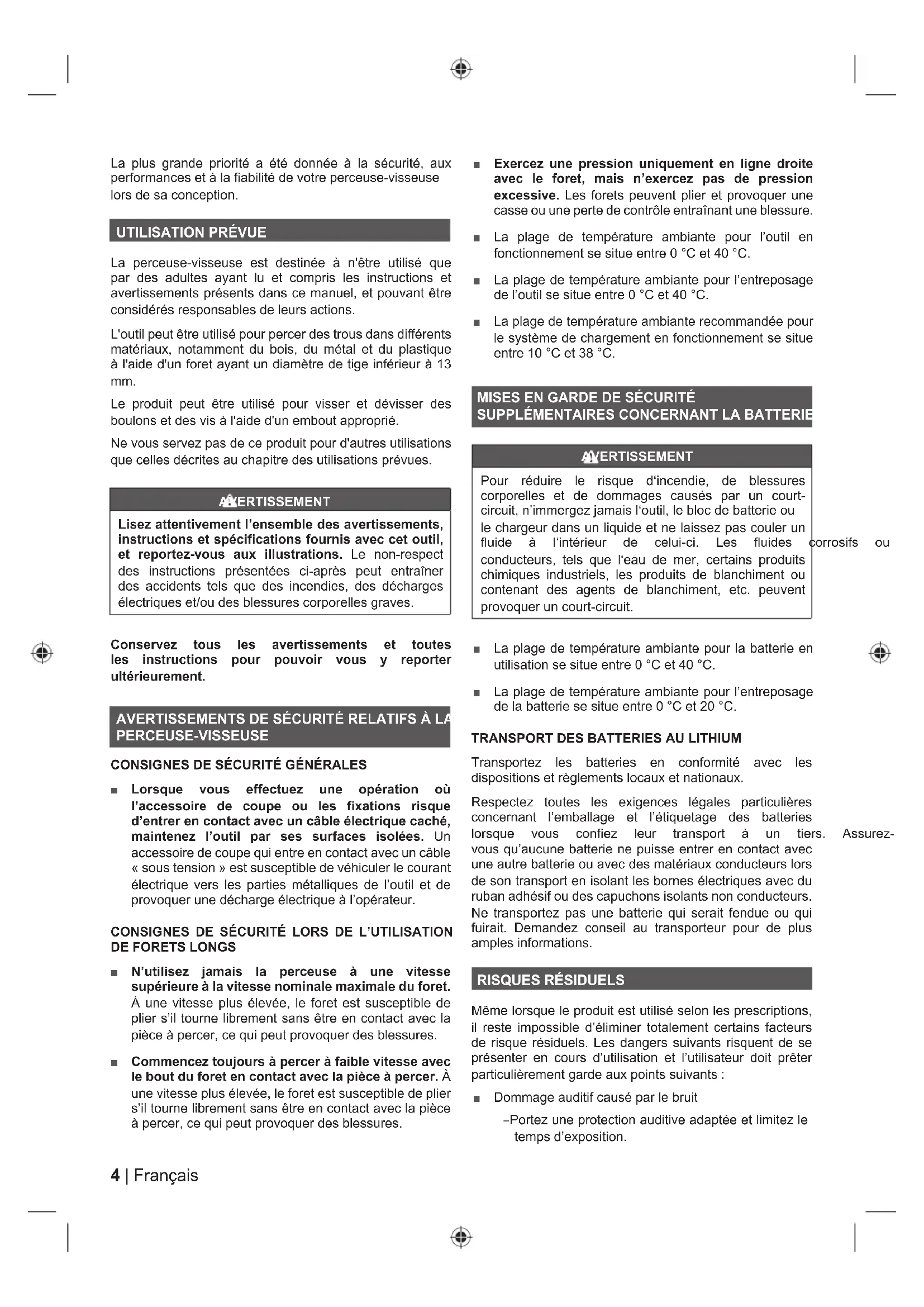 La plus grande priorité a été donnée à la sécurité, aux performances et à la fiabilité de votre perceuse-visseuse lors de sa conception.

UTILISATION PRÉVUE

La perceuse-visseuse est destinée à n'être utilisé que par des adultes ayant lu et compris les instructions et avertissements présents dans ce manuel, et pouvant être considérés responsables de leurs actions.

L'outil peut être utilisé pour percer des trous dans différents matériaux, notamment du bois, du métal et du plastique à l'aide d'un foret ayant un diamètre de tige inférieur à 13 mm.

Le produit peut être utilisé pour visser et dévisser des boulons et des vis à l'aide d'un embout approprié.

Ne vous servez pas de ce produit pour d'autres utilisations que celles décrites au chapitre des utilisations prévues.

AVERTISSEMENT

Lisez attentivement l'ensemble des avertissements, instructions et spécifications fournis avec cet outil, et reportez-vous aux illustrations. Le non-respect des instructions présentées ci-après peut entraîner des accidents tels que des incendies, des décharges électriques et/ou des blessures corporelles graves.

Conservez tous les avertissements et toutes les instructions pour pouvoir vous y reporter ultérieurement.

AVERTISSEMENTS DE SÉCURITÉ RELATIFS À LA PERCEUSE-VISSEUSE

CONSIGNES DE SÉCURITÉ GÉNÉRALES

■ Lorsque vous effectuez une opération où l'accessoire de coupe ou les fixations risque d'entrer en contact avec un câble électrique caché, maintenez l'outil par ses surfaces isolées. Un accessoire de coupe qui entre en contact avec un câble « sous tension » est susceptible de véhiculer le courant électrique vers les parties métalliques de l'outil et de provoquer une décharge électrique à l'opérateur.

CONSIGNES DE SÉCURITÉ LORS DE L'UTILISATION DE FORETS LONGS

■ N'utilisez jamais la perceuse à une vitesse supérieure à la vitesse nominale maximale du foret. À une vitesse plus élevée, le foret est susceptible de plier s'il tourne librement sans être en contact avec la pièce à percer, ce qui peut provoquer des blessures.

■ Commencez toujours à percer à faible vitesse avec le bout du foret en contact avec la pièce à percer. À une vitesse plus élevée, le foret est susceptible de plier s'il tourne librement sans être en contact avec la pièce à percer, ce qui peut provoquer des blessures.

■ Exercez une pression uniquement en ligne droite avec le foret, mais n'exercez pas de pression excessive. Les forets peuvent plier et provoquer une casse ou une perte de contrôle entraînant une blessure.

■ La plage de température ambiante pour l'outil en fonctionnement se situe entre 0 °C et 40 °C.

■ La plage de température ambiante pour l'entreposage de l'outil se situe entre 0 °C et 40 °C.

■ La plage de température ambiante recommandée pour le système de chargement en fonctionnement se situe entre 10 °C et 38 °C.

MISES EN GARDE DE SÉCURITÉ SUPPLÉMENTAIRES CONCERNANT LA BATTERIE

AVERTISSEMENT

Pour réduire le risque d'incendie, de blessures corporelles et de dommages causés par un court-circuit, n'immergez jamais l'outil, le bloc de batterie ou le chargeur dans un liquide et ne laissez pas couler un fluide à l'intérieur de celui-ci. Les fluides corrosifs ou conducteurs, tels que l'eau de mer, certains produits chimiques industriels, les produits de blanchiment ou contenant des agents de blanchiment, etc. peuvent provoquer un court-circuit.

■ La plage de température ambiante pour la batterie en utilisation se situe entre 0 °C et 40 °C.

■ La plage de température ambiante pour l'entreposage de la batterie se situe entre 0 °C et 20 °C.

TRANSPORT DES BATTERIES AU LITHIUM

Transportez les batteries en conformité avec les dispositions et règlements locaux et nationaux.

Respectez toutes les exigences légales particulières concernant l'emballage et l'étiquetage des batteries lorsque vous confiez leur transport à un tiers. Assurez-vous qu'aucune batterie ne puisse entrer en contact avec une autre batterie ou avec des matériaux conducteurs lors de son transport en isolant les bornes électriques avec du ruban adhésif ou des capuchons isolants non conducteurs. Ne transportez pas une batterie qui serait fendue ou qui fuirait. Demandez conseil au transporteur pour de plus amples informations.

RISQUES RÉSIDUELS

Même lorsque le produit est utilisé selon les prescriptions, il reste impossible d'éliminer totalement certains facteurs de risque résiduels. Les dangers suivants risquent de se présenter en cours d'utilisation et l'utilisateur doit prêter particulièrement garde aux points suivants :

■ Dommage auditif causé par le bruit

–Portez une protection auditive adaptée et limitez le temps d'exposition.

4 | Français